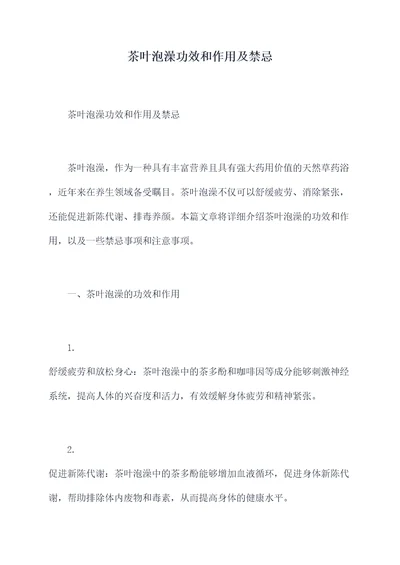 茶叶泡澡功效和作用及禁忌

茶叶泡澡功效和作用及禁忌

茶叶泡澡，作为一种具有丰富营养且具有强大药用价值的天然草药浴，近年来在养生领域备受瞩目。茶叶泡澡不仅可以舒缓疲劳、消除紧张，还能促进新陈代谢、排毒养颜。本篇文章将详细介绍茶叶泡澡的功效和作用，以及一些禁忌事项和注意事项。

一、茶叶泡澡的功效和作用

1.
舒缓疲劳和放松身心：茶叶泡澡中的茶多酚和咖啡因等成分能够刺激神经系统，提高人体的兴奋度和活力，有效缓解身体疲劳和精神紧张。

2.
促进新陈代谢：茶叶泡澡中的茶多酚能够增加血液循环，促进身体新陈代谢，帮助排除体内废物和毒素，从而提高身体的健康水平。